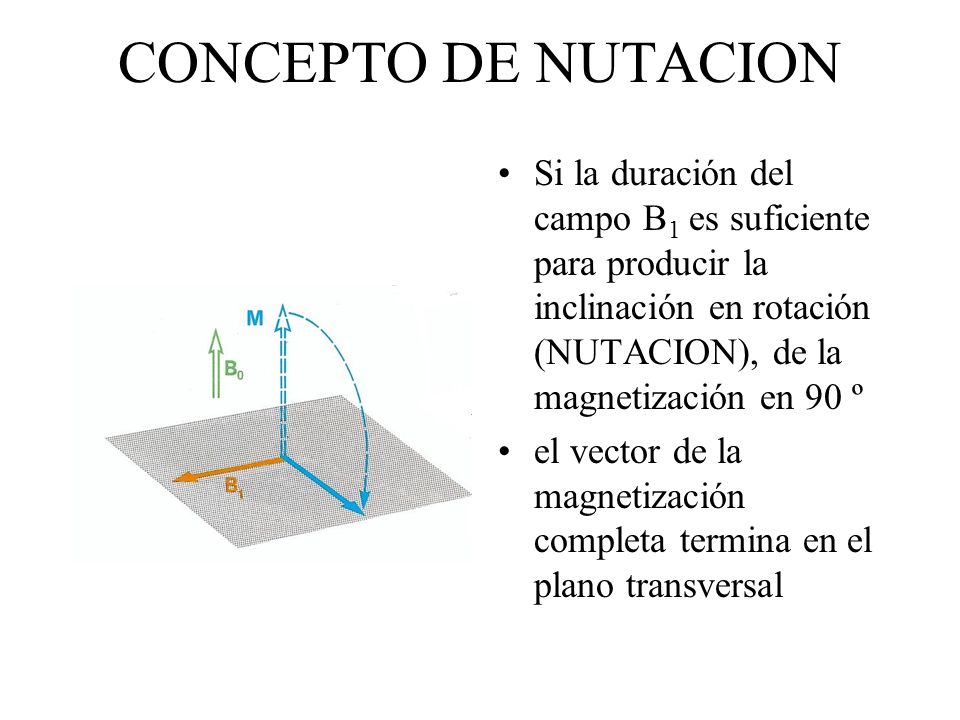 CONCEPTO DE NUTACION

M

$B_0$

$B_1$

• Si la duración del campo $B_1$ es suficiente para producir la inclinación en rotación (NUTACION), de la magnetización en 90 º

• el vector de la magnetización completa termina en el plano transversal